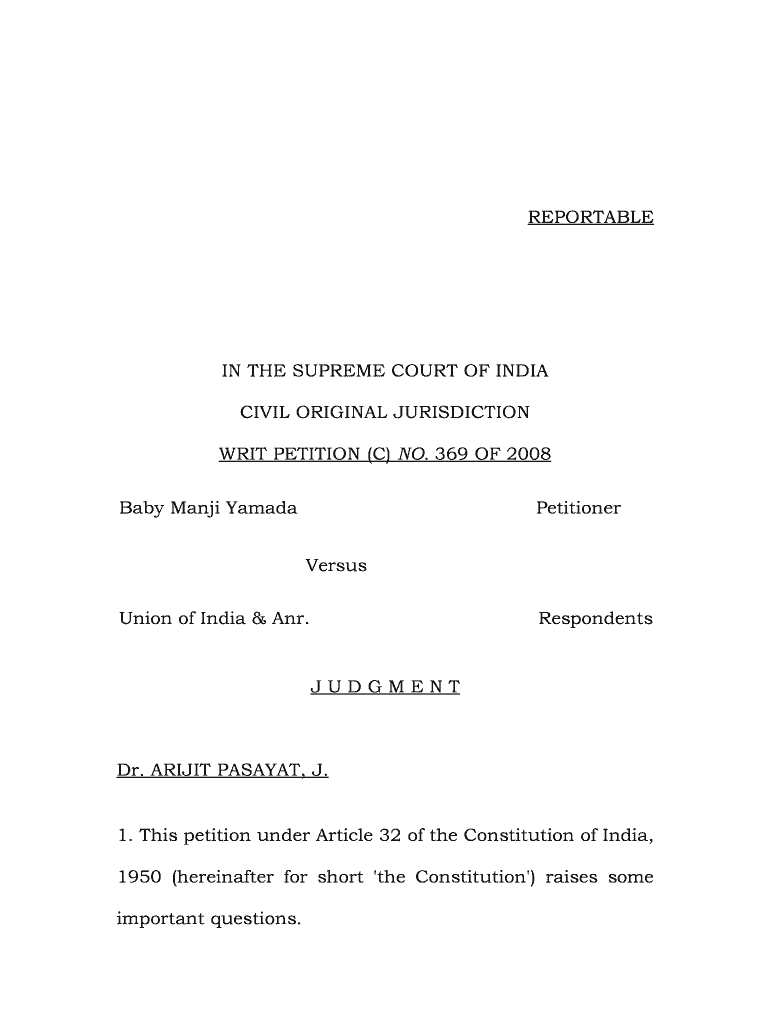 REPORTABLE

IN THE SUPREME COURT OF INDIA

CIVIL ORIGINAL JURISDICTION

WRIT PETITION (C) NO. 369 OF 2008

Baby Manji Yamada Petitioner

Versus

Union of India & Anr. Respondents

J U D G M E N T

Dr. ARIJIT PASAYAT, J.

1. This petition under Article 32 of the Constitution of India, 1950 (hereinafter for short 'the Constitution') raises some important questions.